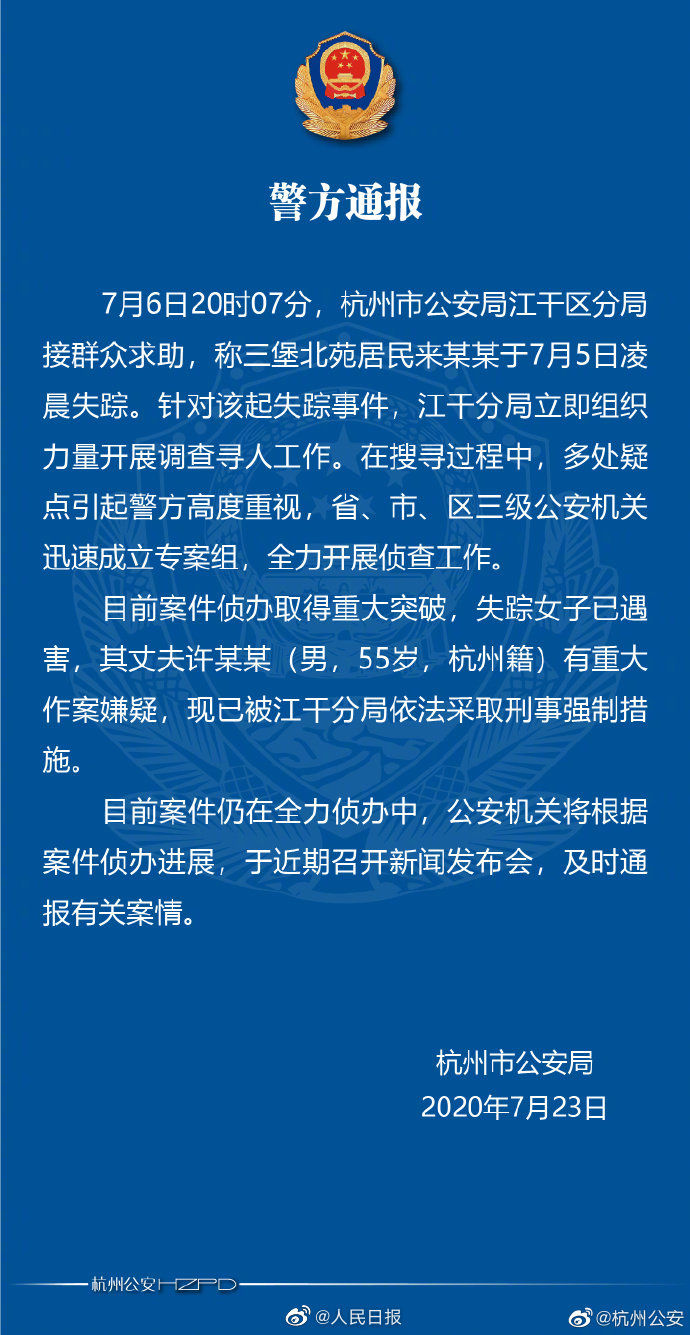 警方通报

7月6日20时07分，杭州市公安局江干区分局接群众求助，称三堡北苑居民来某某于7月5日凌晨失踪。针对该起失踪事件，江干分局立即组织力量开展调查寻人工作。在搜寻过程中，多处疑点引起警方高度重视，省、市、区三级公安机关迅速成立专案组，全力开展侦查工作。

目前案件侦办取得重大突破，失踪女子已遇害，其丈夫许某某（男，55岁，杭州籍）有重大作案嫌疑，现已被江干分局依法采取刑事强制措施。

目前案件仍在全力侦办中，公安机关将根据案件侦办进展，于近期召开新闻发布会，及时通报有关案情。

杭州市公安局
2020年7月23日

杭州公安HZPD

@人民日报

@杭州公安